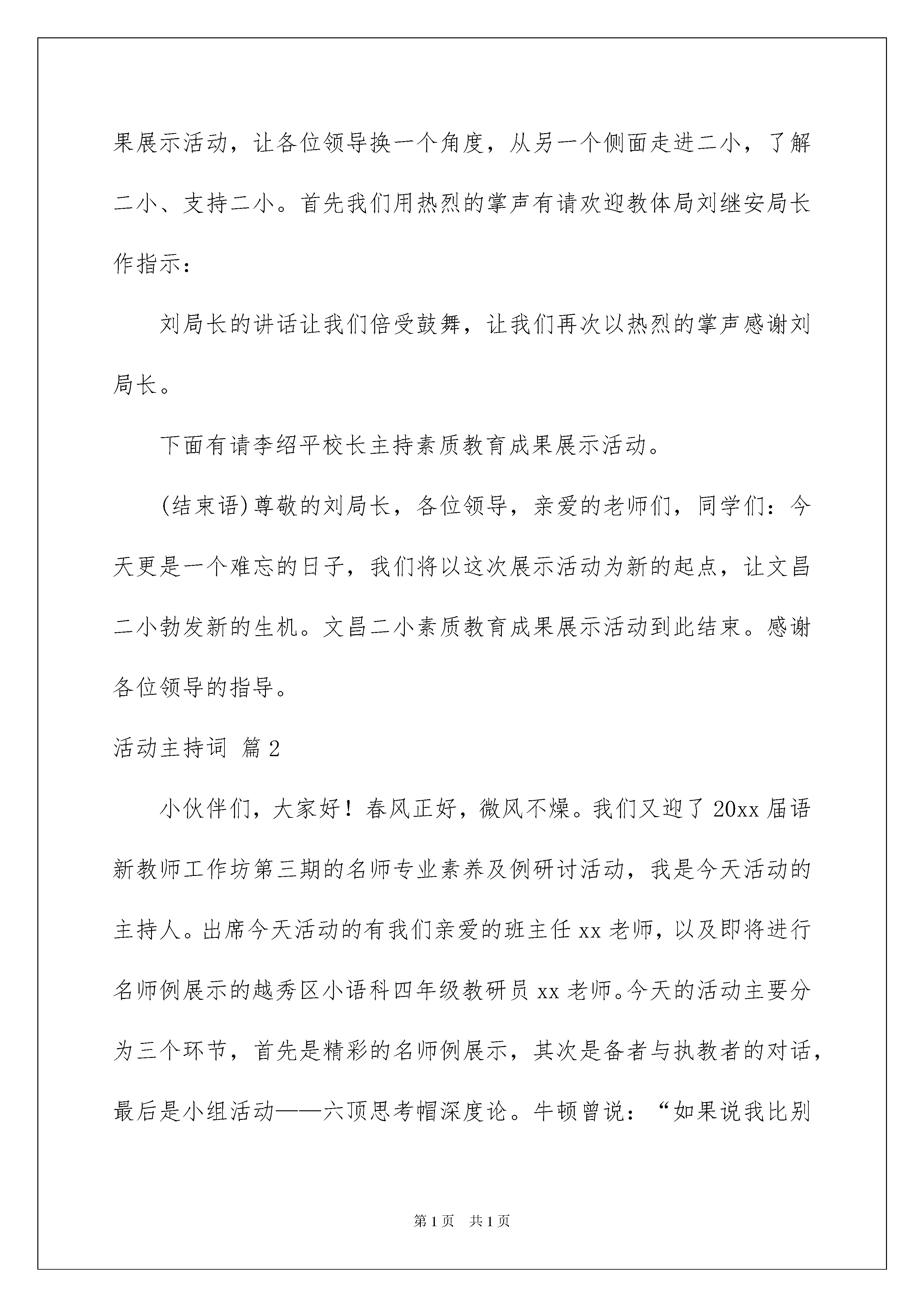 果展示活动，让各位领导换一个角度，从另一个侧面走进二小，了解二小、支持二小。首先我们用热烈的掌声有请欢迎教体局刘继安局长作指示：

刘局长的讲话让我们倍受鼓舞，让我们再次以热烈的掌声感谢刘局长。

下面有请李绍平校长主持素质教育成果展示活动。

(结束语)尊敬的刘局长，各位领导，亲爱的老师们，同学们：今天更是一个难忘的日子，我们将以这次展示活动为新的起点，让文昌二小勃发新的生机。文昌二小素质教育成果展示活动到此结束。感谢各位领导的指导。

活动主持词 篇2

小伙伴们，大家好！春风正好，微风不燥。我们又迎了20xx届语新教师工作坊第三期的名师专业素养及例研讨活动，我是今天活动的主持人。出席今天活动的有我们亲爱的班主任xx老师，以及即将进行名师例展示的越秀区小语科四年级教研员xx老师。今天的活动主要分为三个环节，首先是精彩的名师例展示，其次是备者与执教者的对话，最后是小组活动——六顶思考帽深度论。牛顿曾说：“如果说我比别

第1页 共1页